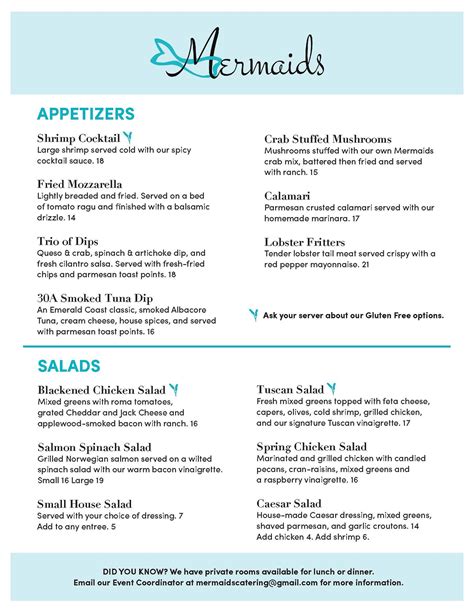 Mermaids

APPETIZERS

Shrimp Cocktail
Large shrimp served cold with our spicy cocktail sauce. 18

Fried Mozzarella
Lightly breaded and fried. Served on a bed of tomato ragu and finished with a balsamic drizzle. 14

Trio of Dips
Queso & crab, spinach & artichoke dip, and fresh cilantro salsa. Served with fresh-fried chips and parmesan toast points. 18

30A Smoked Tuna Dip
An Emerald Coast classic, smoked Albacore Tuna, cream cheese, house spices, and served with parmesan toast points. 16

Crab Stuffed Mushrooms
Mushrooms stuffed with our own Mermaids crab mix, battered then fried and served with ranch. 15

Calamari
Parmesan crusted calamari served with our homemade marinara. 17

Lobster Fritters
Tender lobster tail meat served crispy with a red pepper mayonnaise. 21

Ask your server about our Gluten Free options.

SALADS

Blackened Chicken Salad
Mixed greens with roma tomatoes, grated Cheddar and Jack Cheese and applewood-smoked bacon with ranch. 16

Salmon Spinach Salad
Grilled Norwegian salmon served on a wilted spinach salad with our warm bacon vinaigrette. Small 16 Large 19

Small House Salad
Served with your choice of dressing. 7
Add to any entree. 5

Tuscan Salad
Fresh mixed greens topped with feta cheese, capers, olives, cold shrimp, grilled chicken, and our signature Tuscan vinaigrette. 17

Spring Chicken Salad
Marinated and grilled chicken with candied pecans, cran-raisins, mixed greens and a raspberry vinaigrette. 16

Caesar Salad
House-made Caesar dressing, mixed greens, shaved parmesan, and garlic croutons. 14
Add chicken 4. Add shrimp 6.

DID YOU KNOW? We have private rooms available for lunch or dinner.
Email our Event Coordinator at mermaidscatering@gmail.com for more information.